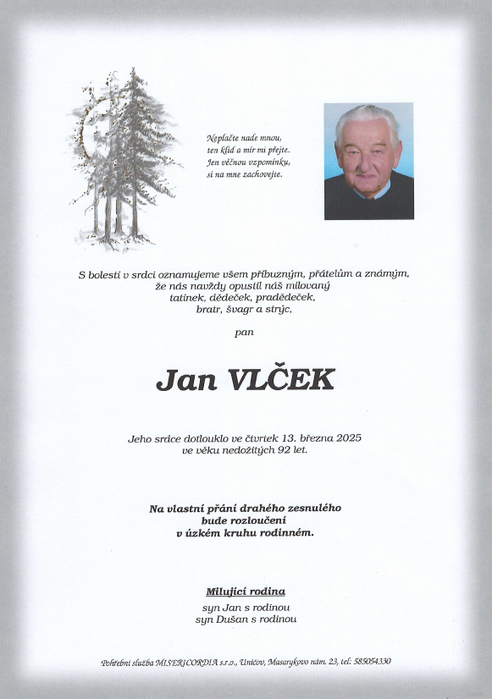 Neplačte nade mnou,
ten klid a mír mi přejte.
Jen věčnou vzpomínku,
si na mne zachovejte.

S bolestí v srdci oznamujeme všem příbuzným, přátelům a známým,
že nás navždy opustil náš milovaný
tatínek, dědeček, pradědeček,
bratr, švagr a strýc,

pan

Jan VLČEK

Jeho srdce dotlouklo ve čtvrtek 13. března 2025
ve věku nedožitých 92 let.

Na vlastní přání drahého zesnulého
bude rozloučení
v úzkém kruhu rodinném.

Milující rodina
syn Jan s rodinou
syn Dušan s rodinou

Pohřební služba MISERICORDIA s.r.o., Uničov, Masarykovo nám. 23, tel: 585054330